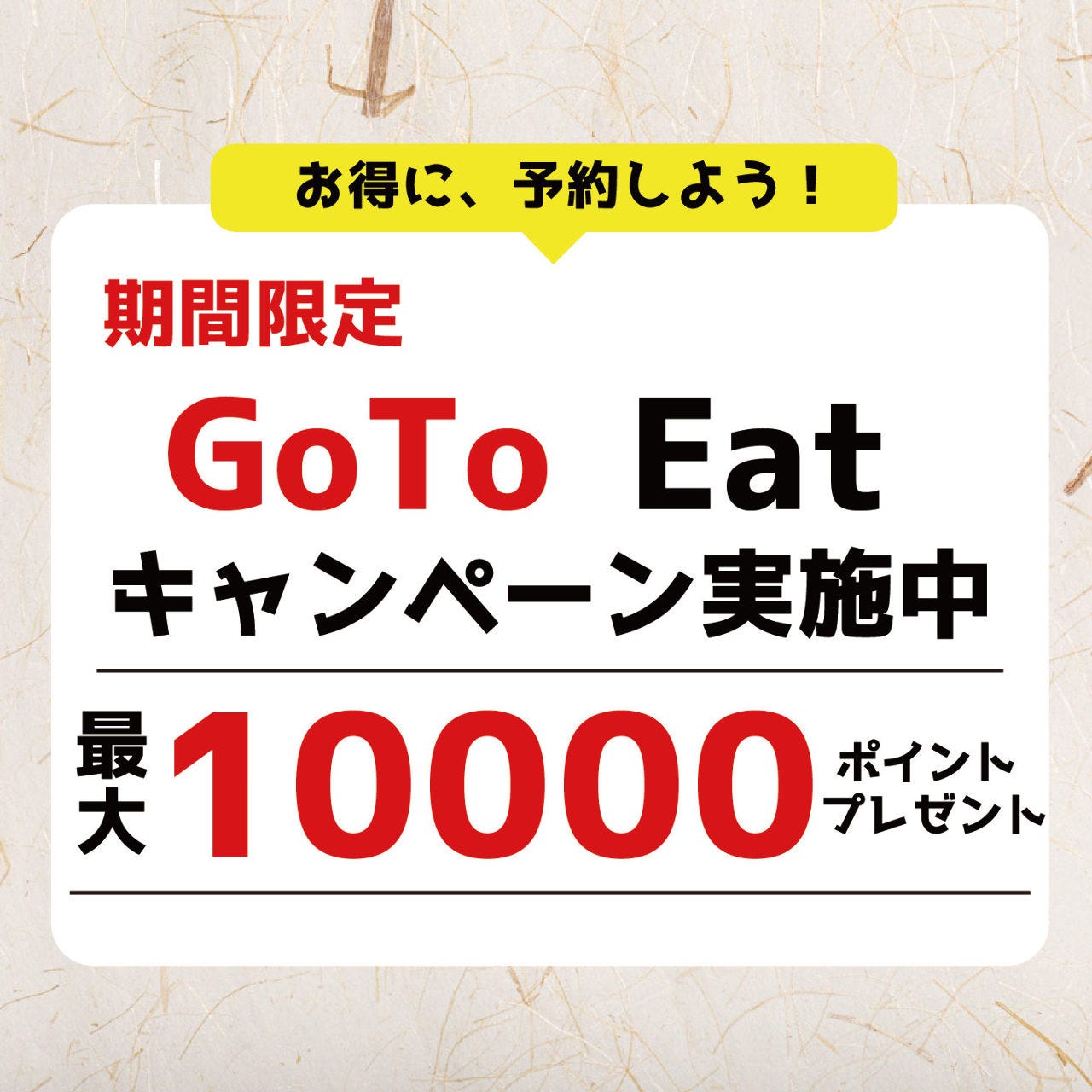 お得に、予約しよう！

期間限定

GoTo Eat

キャンペーン実施中

最大 10000 ポイントプレゼント